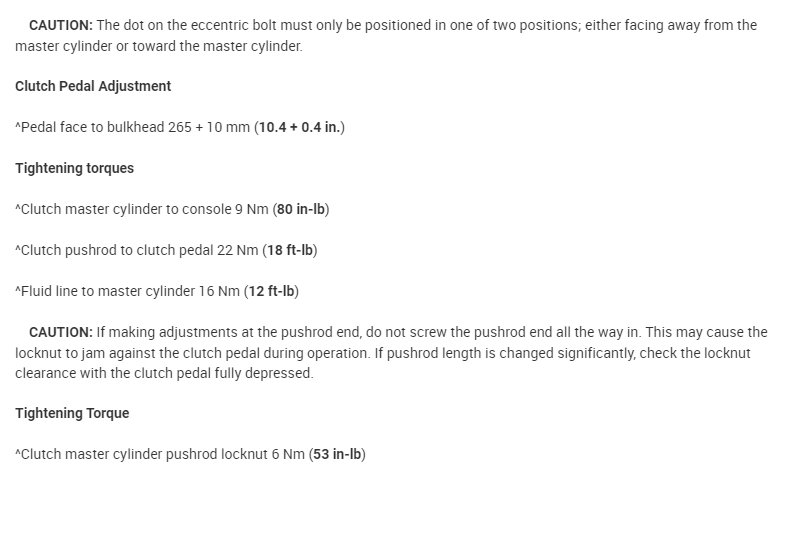 CAUTION: The dot on the eccentric bolt must only be positioned in one of two positions; either facing away from the master cylinder or toward the master cylinder.

Clutch Pedal Adjustment

^Pedal face to bulkhead 265 + 10 mm (10.4 + 0.4 in.)

Tightening torques

^Clutch master cylinder to console 9 Nm (80 in-lb)

^Clutch pushrod to clutch pedal 22 Nm (18 ft-lb)

^Fluid line to master cylinder 16 Nm (12 ft-lb)

CAUTION: If making adjustments at the pushrod end, do not screw the pushrod end all the way in. This may cause the locknut to jam against the clutch pedal during operation. If pushrod length is changed significantly, check the locknut clearance with the clutch pedal fully depressed.

Tightening Torque

^Clutch master cylinder pushrod locknut 6 Nm (53 in-lb)